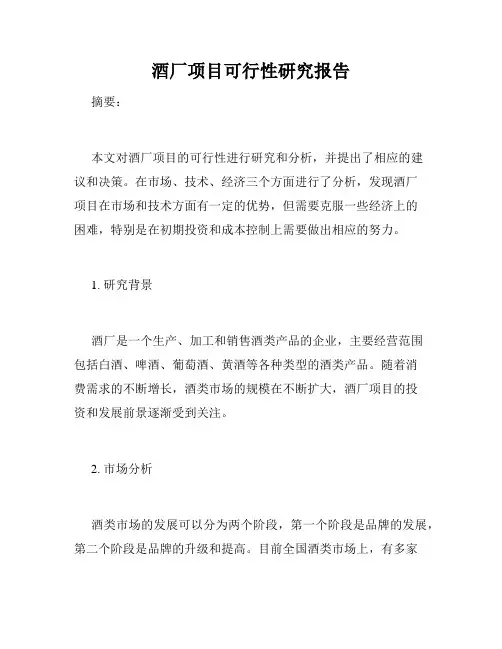 酒厂项目可行性研究报告

摘要：

本文对酒厂项目的可行性进行研究和分析，并提出了相应的建议和决策。在市场、技术、经济三个方面进行了分析，发现酒厂项目在市场和技术方面有一定的优势，但需要克服一些经济上的困难，特别是在初期投资和成本控制上需要做出相应的努力。

1. 研究背景

酒厂是一个生产、加工和销售酒类产品的企业，主要经营范围包括白酒、啤酒、葡萄酒、黄酒等各种类型的酒类产品。随着消费需求的不断增长，酒类市场的规模在不断扩大，酒厂项目的投资和发展前景逐渐受到关注。

2. 市场分析

酒类市场的发展可以分为两个阶段，第一个阶段是品牌的发展，第二个阶段是品牌的升级和提高。目前全国酒类市场上，有多家